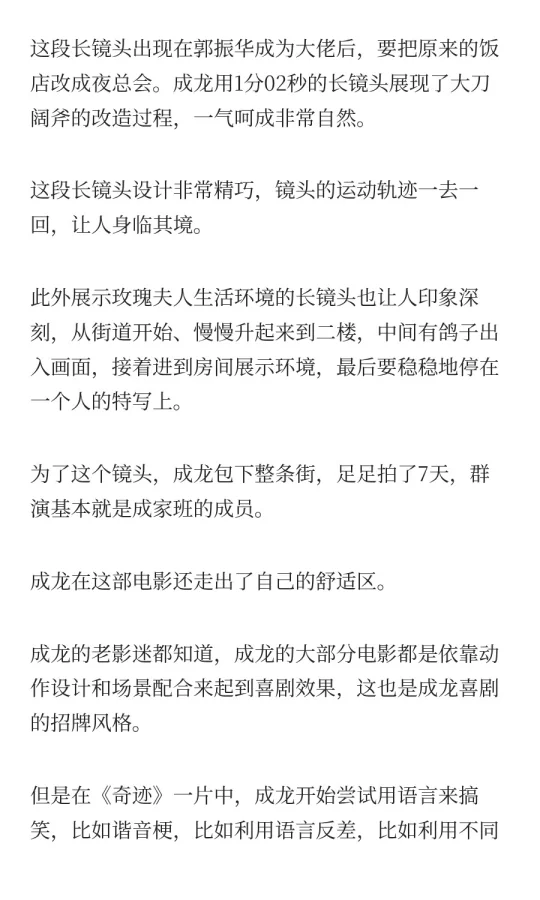 这段长镜头出现在郭振华成为大佬后，要把原来的饭店改成夜总会。成龙用1分02秒的长镜头展现了大刀阔斧的改造过程，一气呵成非常自然。

这段长镜头设计非常精巧，镜头的运动轨迹一去一回，让人身临其境。

此外展示玫瑰夫人生活环境的长镜头也让人印象深刻，从街道开始、慢慢升起来到二楼，中间有鸽子出入画面，接着进到房间展示环境，最后要稳稳地停在一个人的特写上。

为了这个镜头，成龙包下整条街，足足拍了7天，群演基本就是成家班的成员。

成龙在这部电影还走出了自己的舒适区。

成龙的老影迷都知道，成龙的大部分电影都是依靠动作设计和场景配合来起到喜剧效果，这也是成龙喜剧的招牌风格。

但是在《奇迹》一片中，成龙开始尝试用语言来搞笑，比如谐音梗，比如利用语言反差，比如利用不同